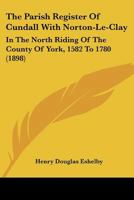 The Parish Register Of Cundall With Norton-Le-Clay

In The North Riding Of The County Of York, 1582 To 1780 (1898)

Henry Douglas Eshelby